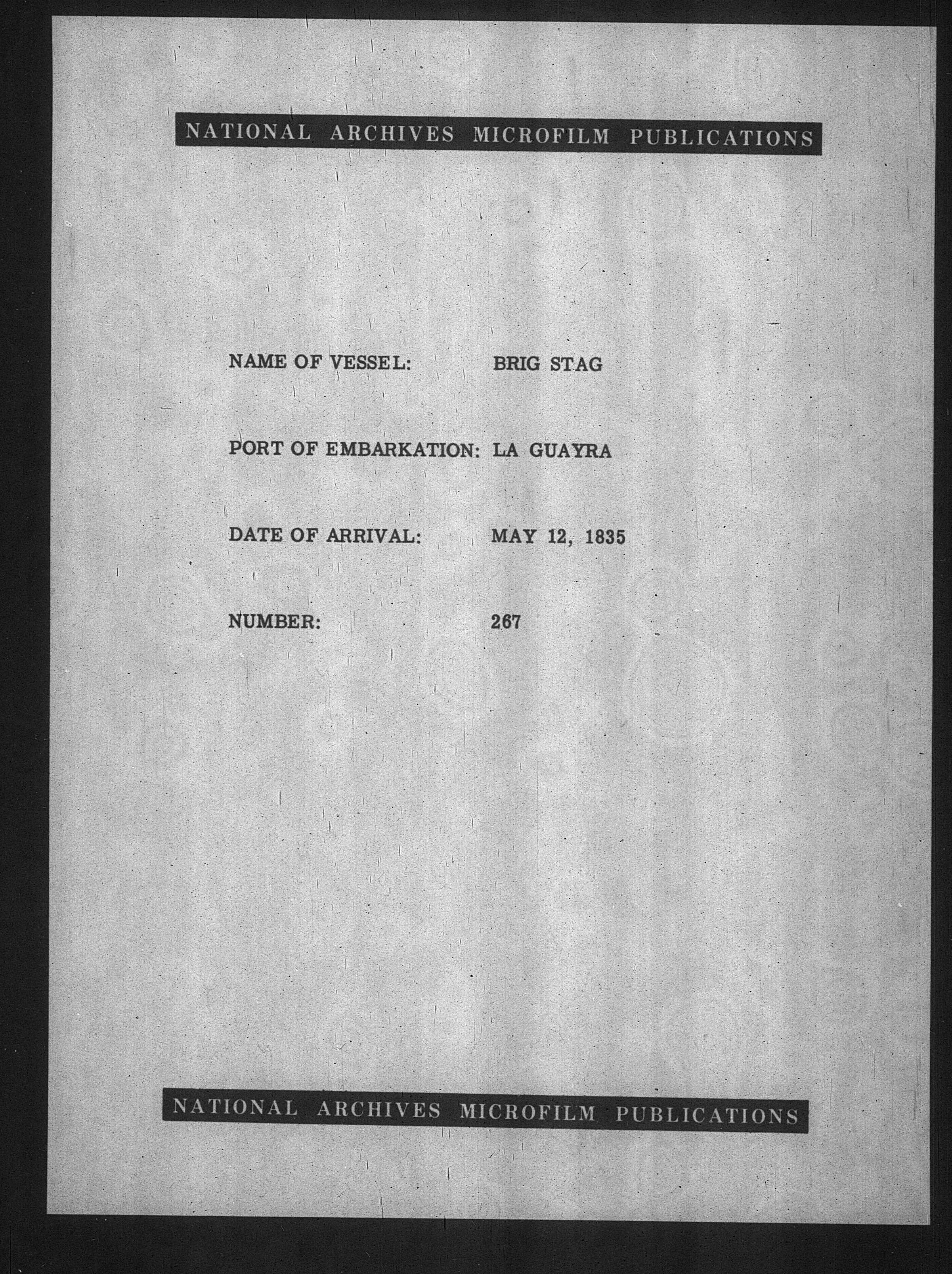 NATIONAL ARCHIVES MICROFILM PUBLICATIONS

NAME OF VESSEL: BRIG STAG

PORT OF EMBARKATION: LA GUAYRA

DATE OF ARRIVAL: MAY 12, 1835

NUMBER: 267

NATIONAL ARCHIVES MICROFILM PUBLICATIONS